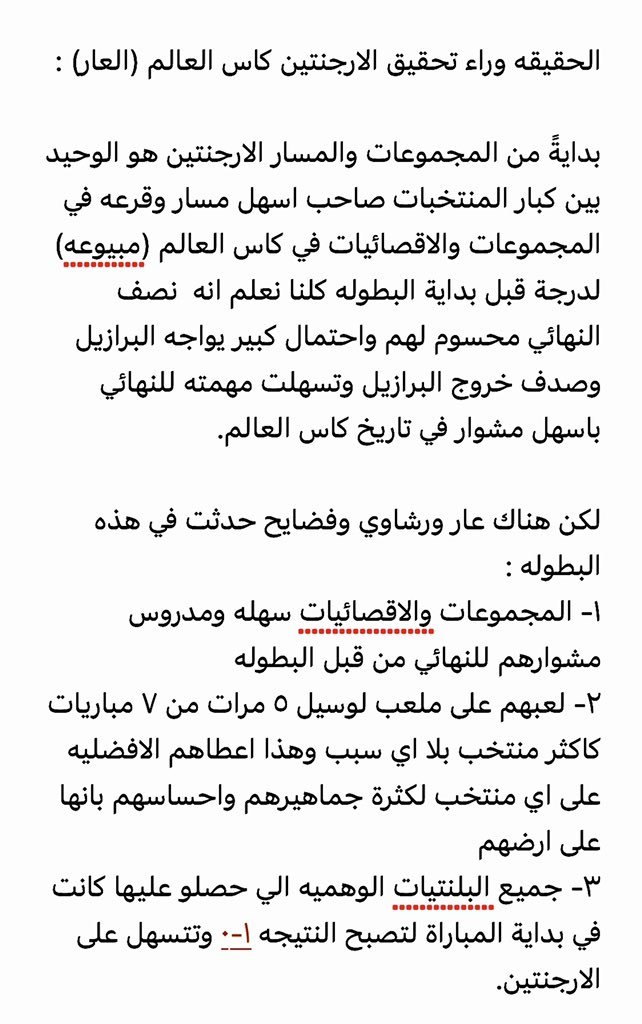 الحقيقه وراء تحقيق الارجنتين كاس العالم (العار) :

بدايةً من المجموعات والمسار الارجنتين هو الوحيد بين كبار المنتخبات صاحب اسهل مسار وقرعه في المجموعات والاقصائيات في كاس العالم (مبيوعه) لدرجة قبل بداية البطوله كلنا نعلم انه نصف النهائي محسوم لهم واحتمال كبير يواجه البرازيل وصدف خروج البرازيل وتسهلت مهمته للنهائي باسهل مشوار في تاريخ كاس العالم.

لكن هناك عار ورشاوي وفضايح حدثت في هذه البطوله :
١- المجموعات والاقصائيات سهله ومدروس مشوارهم للنهائي من قبل البطوله
٢- لعبهم على ملعب لوسيل ٥ مرات من ٧ مباريات كاكثر منتخب بلا اي سبب وهذا اعطاهم الافضليه على اي منتخب لكثرة جماهيرهم واحساسهم بانها على ارضهم
٣- جميع البلنتيات الوهميه الي حصلو عليها كانت في بداية المباراة لتصبح النتيجه ١-٠ وتتسهل على الارجنتين.